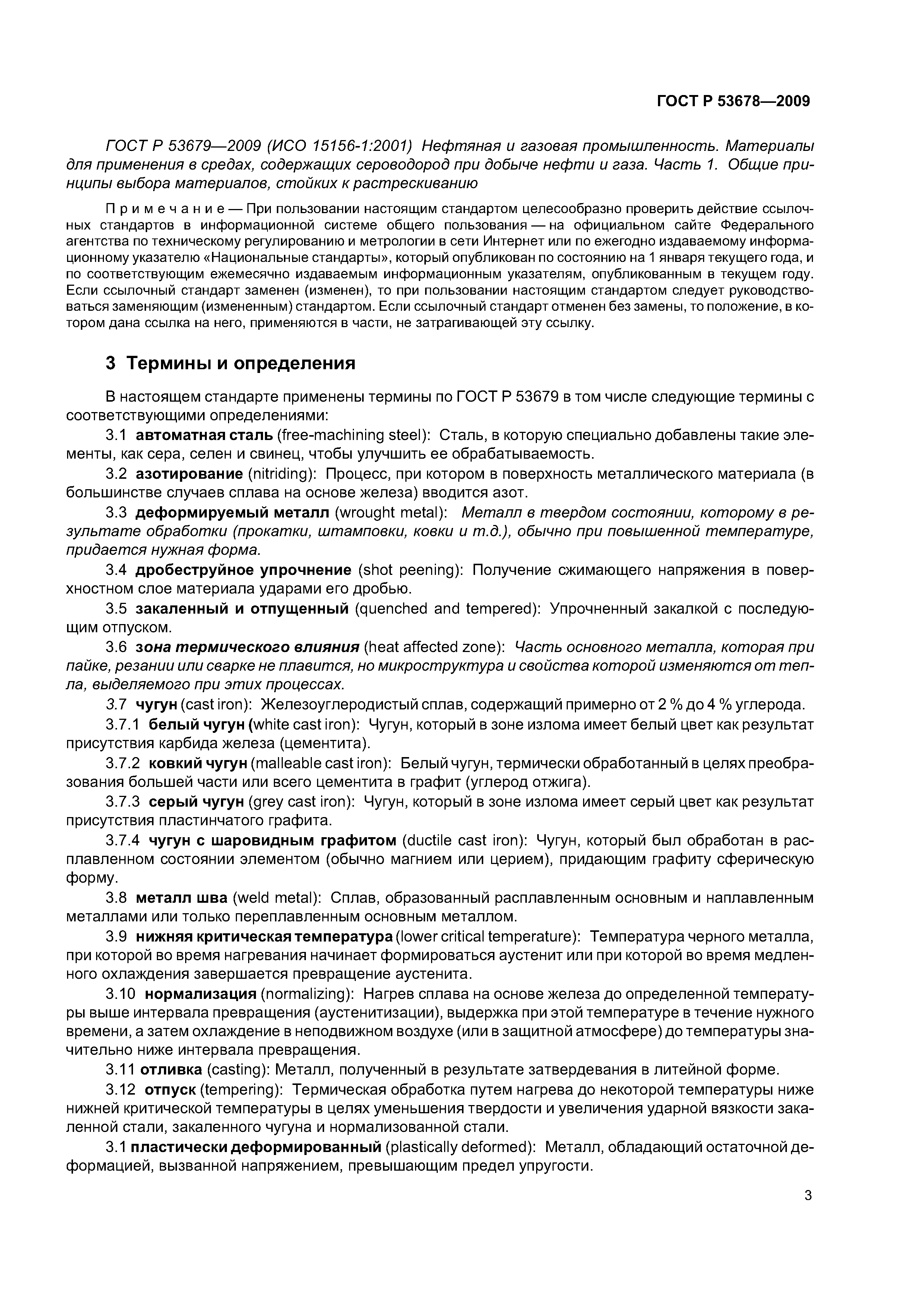 ГОСТ Р 53678—2009

ГОСТ Р 53679—2009 (ИСО 15156-1:2001) Нефтяная и газовая промышленность. Материалы для применения в средах, содержащих сероводород при добыче нефти и газа. Часть 1. Общие принципы выбора материалов, стойких к растрескиванию

Примечание — При пользовании настоящим стандартом целесообразно проверить действие ссылочных стандартов в информационной системе общего пользования — на официальном сайте Федерального агентства по техническому регулированию и метрологии в сети Интернет или по ежегодно издаваемому информационному указателю «Национальные стандарты», который опубликован по состоянию на 1 января текущего года, и по соответствующим ежемесячно издаваемым информационным указателям, опубликованным в текущем году. Если ссылочный стандарт заменен (изменен), то при пользовании настоящим стандартом следует руководствоваться заменяющим (измененным) стандартом. Если ссылочный стандарт отменен без замены, то положение, в котором дана ссылка на него, применяются в части, не затрагивающей эту ссылку.

3 Термины и определения

В настоящем стандарте применены термины по ГОСТ Р 53679 в том числе следующие термины с соответствующими определениями:

3.1 автоматная сталь (free-machining steel): Сталь, в которую специально добавлены такие элементы, как сера, селен и свинец, чтобы улучшить ее обрабатываемость.

3.2 азотирование (nitriding): Процесс, при котором в поверхность металлического материала (в большинстве случаев сплава на основе железа) вводится азот.

3.3 деформируемый металл (wrought metal): Металл в твердом состоянии, которому в результате обработки (прокатки, штамповки, ковки и т.д.), обычно при повышенной температуре, придается нужная форма.

3.4 дробеструйное упрочнение (shot peening): Получение сжимающего напряжения в поверхностном слое материала ударами его дробью.

3.5 закаленный и отпущенный (quenched and tempered): Упрочненный закалкой с последующим отпуском.

3.6 зона термического влияния (heat affected zone): Часть основного металла, которая при пайке, резании или сварке не плавится, но микроструктура и свойства которой изменяются от тепла, выделяемого при этих процессах.

3.7 чугун (cast iron): Железоуглеродистый сплав, содержащий примерно от 2 % до 4 % углерода.

3.7.1 белый чугун (white cast iron): Чугун, который в зоне излома имеет белый цвет как результат присутствия карбида железа (цементита).

3.7.2 ковкий чугун (malleable cast iron): Белый чугун, термически обработанный в целях преобразования большей части или всего цементита в графит (углерод отжига).

3.7.3 серый чугун (grey cast iron): Чугун, который в зоне излома имеет серый цвет как результат присутствия пластинчатого графита.

3.7.4 чугун с шаровидным графитом (ductile cast iron): Чугун, который был обработан в расплавленном состоянии элементом (обычно магнием или церием), придающим графиту сферическую форму.

3.8 металл шва (weld metal): Сплав, образованный расплавленным основным и наплавленным металлами или только переплавленным основным металлом.

3.9 нижняя критическая температура (lower critical temperature): Температура черного металла, при которой во время нагревания начинает формироваться аустенит или при которой во время медленного охлаждения завершается превращение аустенита.

3.10 нормализация (normalizing): Нагрев сплава на основе железа до определенной температуры выше интервала превращения (аустенитизации), выдержка при этой температуре в течение нужного времени, а затем охлаждение в неподвижном воздухе (или в защитной атмосфере) до температуры значительно ниже интервала превращения.

3.11 отливка (casting): Металл, полученный в результате затвердевания в литейной форме.

3.12 отпуск (tempering): Термическая обработка путем нагрева до некоторой температуры ниже нижней критической температуры в целях уменьшения твердости и увеличения ударной вязкости закаленной стали, закаленного чугуна и нормализованной стали.

3.1 пластически деформированный (plastically deformed): Металл, обладающий остаточной деформацией, вызванной напряжением, превышающим предел упругости.

3